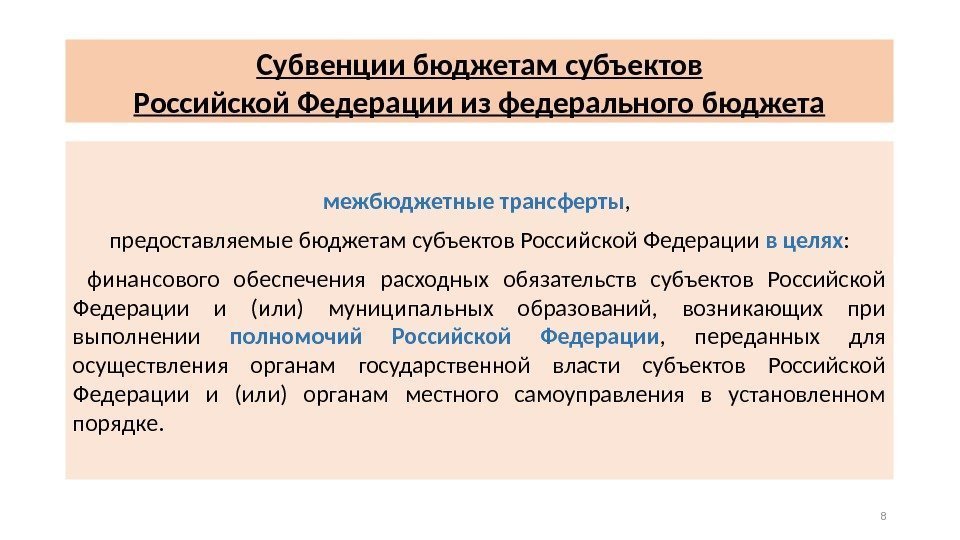 Субвенции бюджетам субъектов
Российской Федерации из федерального бюджета

межбюджетные трансферты,

предоставляемые бюджетам субъектов Российской Федерации в целях:

финансового обеспечения расходных обязательств субъектов Российской Федерации и (или) муниципальных образований, возникающих при выполнении полномочий Российской Федерации, переданных для осуществления органам государственной власти субъектов Российской Федерации и (или) органам местного самоуправления в установленном порядке.

8